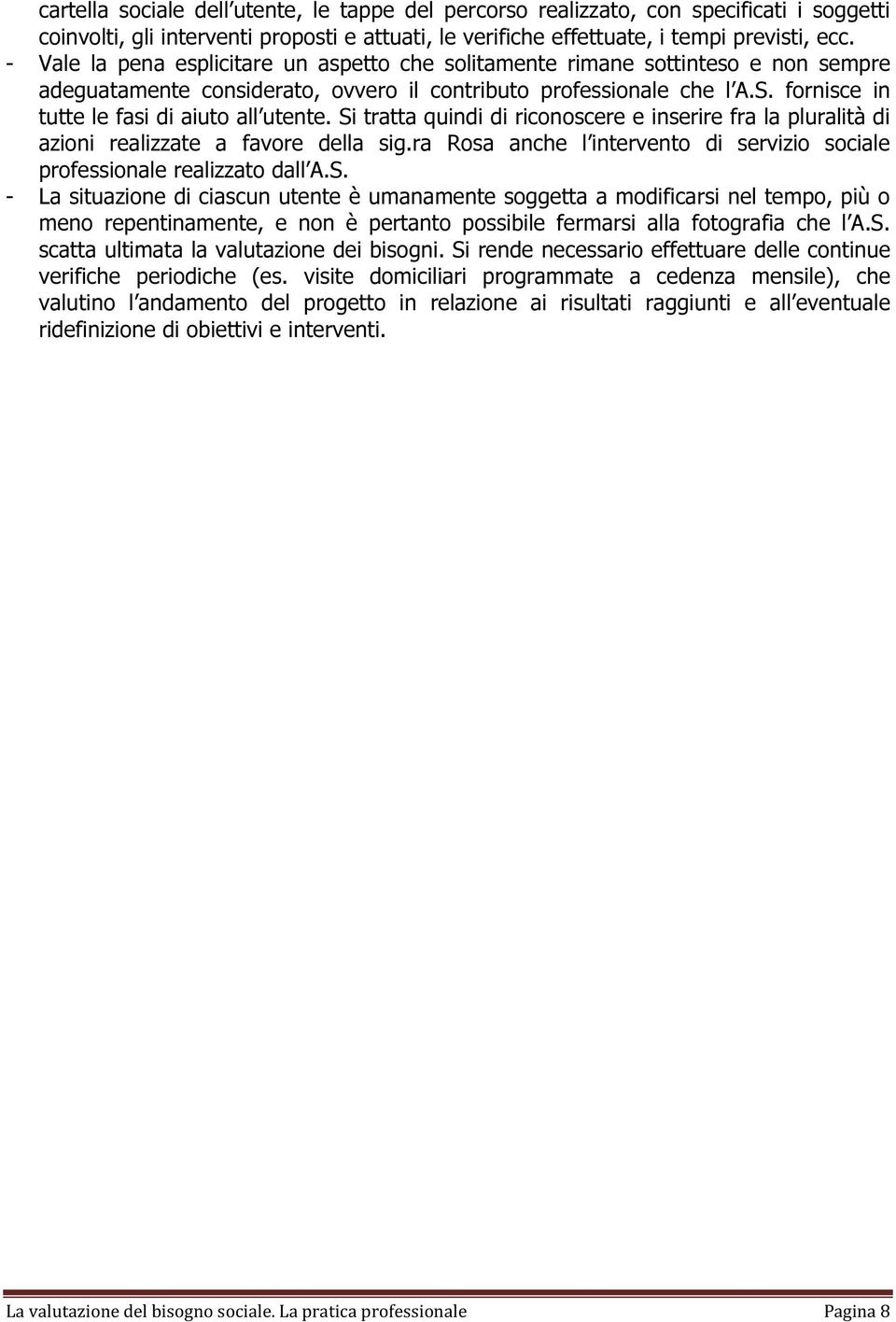 cartella sociale dell utente, le tappe del percorso realizzato, con specificati i soggetti coinvolti, gli interventi proposti e attuati, le verifiche effettuate, i tempi previsti, ecc.

- Vale la pena esplicitare un aspetto che solitamente rimane sottinteso e non sempre adeguatamente considerato, ovvero il contributo professionale che l A.S. fornisce in tutte le fasi di aiuto all utente. Si tratta quindi di riconoscere e inserire fra la pluralità di azioni realizzate a favore della sig.ra Rosa anche l intervento di servizio sociale professionale realizzato dall A.S.

- La situazione di ciascun utente è umanamente soggetta a modificarsi nel tempo, più o meno repentinamente, e non è pertanto possibile fermarsi alla fotografia che l A.S. scatta ultimata la valutazione dei bisogni. Si rende necessario effettuare delle continue verifiche periodiche (es. visite domiciliari programmate a cedenza mensile), che valutino l andamento del progetto in relazione ai risultati raggiunti e all eventuale ridefinizione di obiettivi e interventi.

La valutazione del bisogno sociale. La pratica professionale Pagina 8